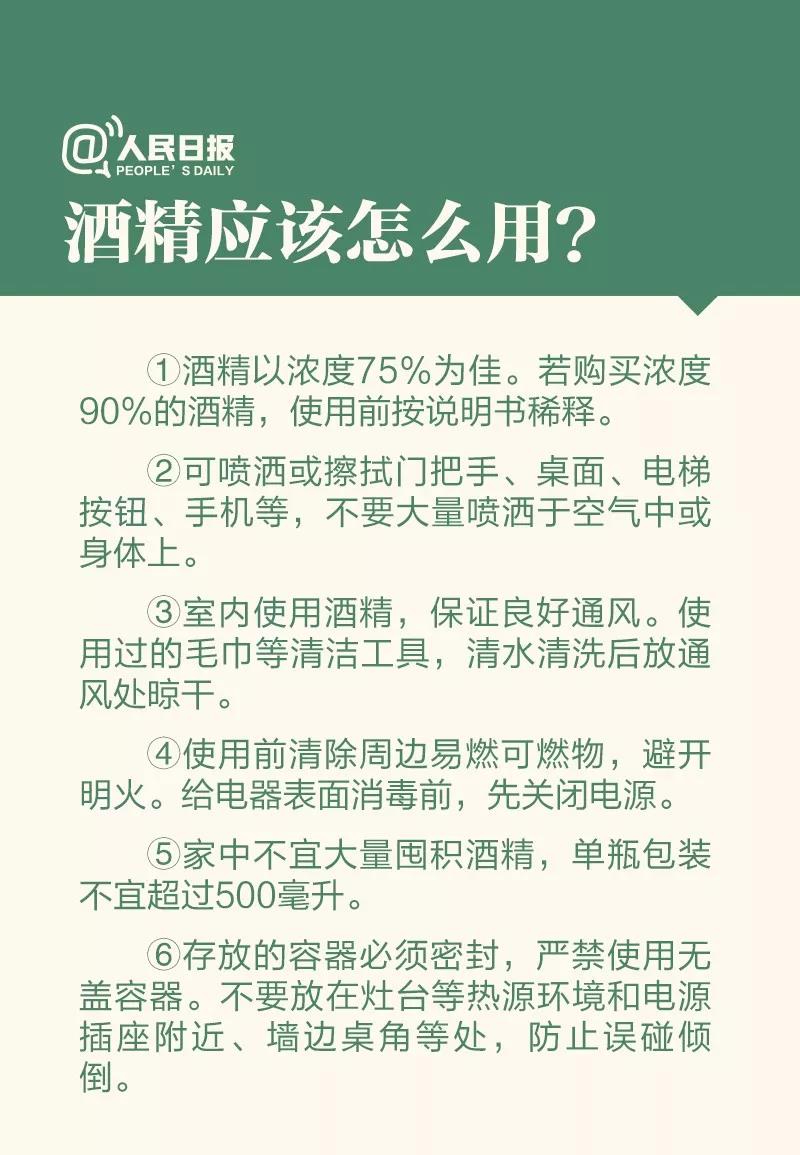 @人民日报
PEOPLE'S DAILY

酒精应该怎么用？

①酒精以浓度75%为佳。若购买浓度90%的酒精，使用前按说明书稀释。

②可喷洒或擦拭门把手、桌面、电梯按钮、手机等，不要大量喷洒于空气中或身体上。

③室内使用酒精，保证良好通风。使用过的毛巾等清洁工具，清水清洗后放通风处晾干。

④使用前清除周边易燃可燃物，避开明火。给电器表面消毒前，先关闭电源。

⑤家中不宜大量囤积酒精，单瓶包装不宜超过500毫升。

⑥存放的容器必须密封，严禁使用无盖容器。不要放在灶台等热源环境和电源插座附近、墙边桌角等处，防止误碰倾倒。